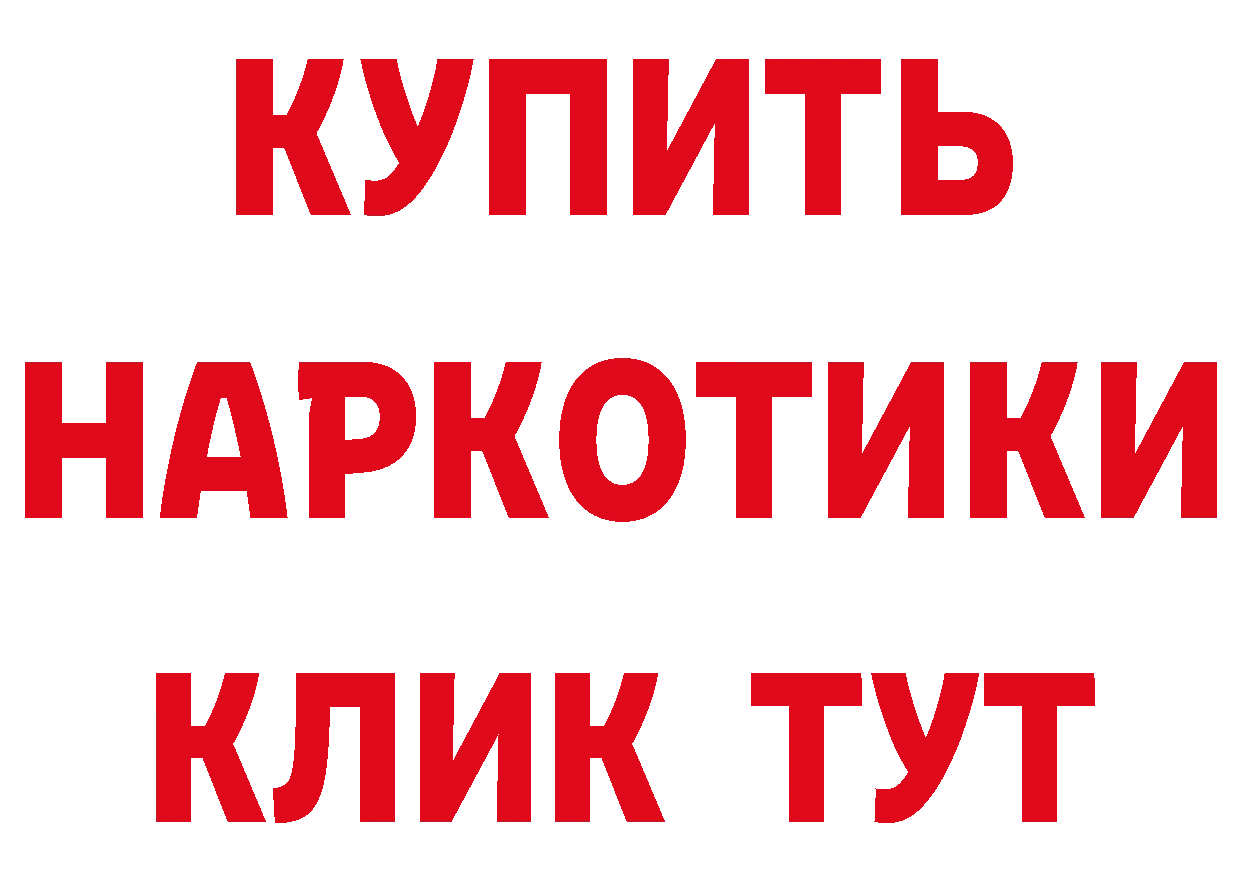 КУПИТЬ
НАРКОТИКИ
КЛИК ТУТ